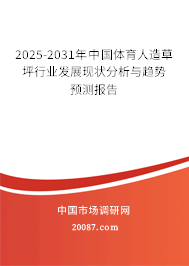 2025-2031年中国体育人造草坪行业发展现状分析与趋势预测报告

中国市场调研网

20087.com